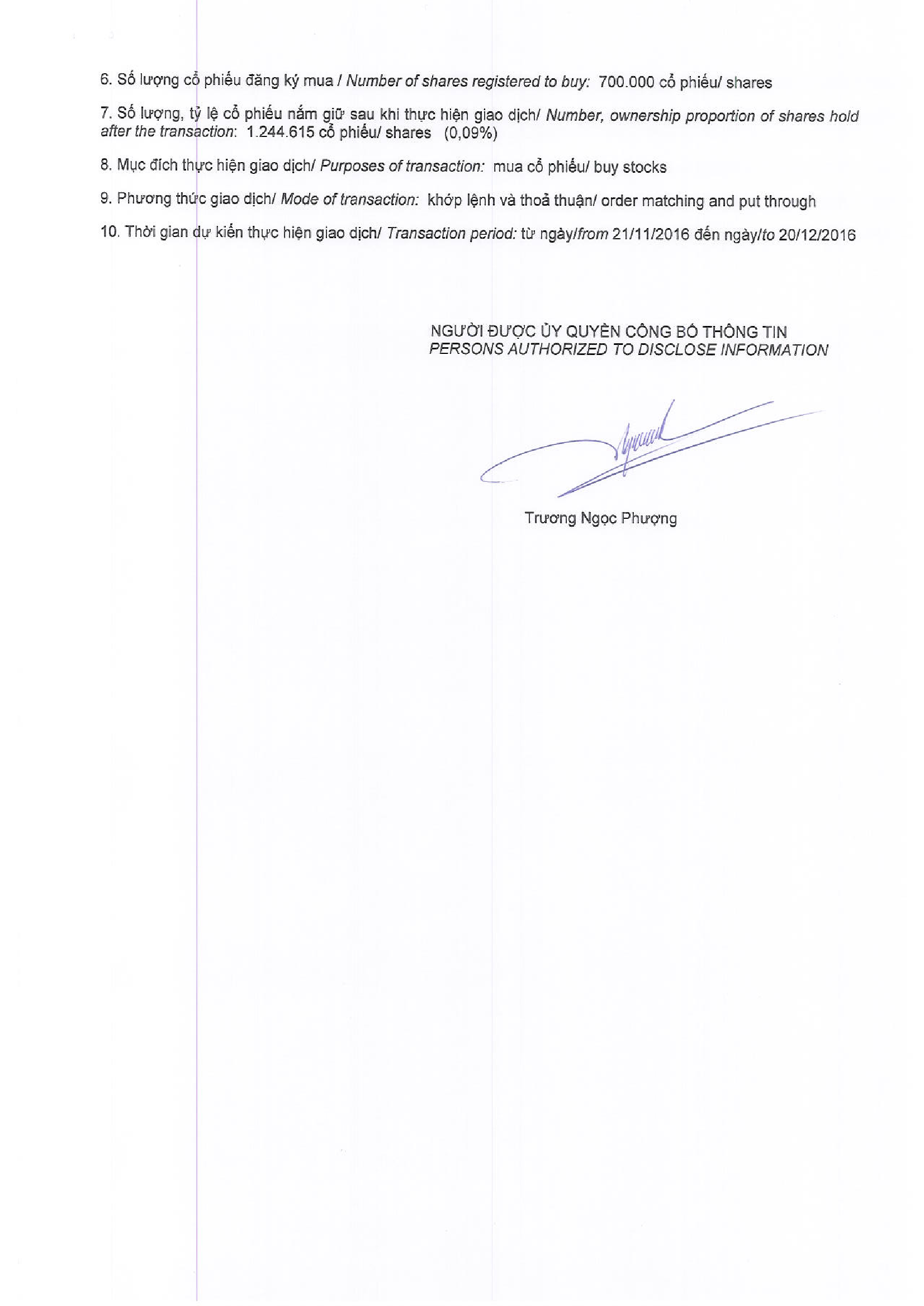 6. Số lượng cổ phiếu đăng ký mua / Number of shares registered to buy: 700.000 cổ phiếu/ shares

7. Số lượng, tỷ lệ cổ phiếu nắm giữ sau khi thực hiện giao dịch/ Number, ownership proportion of shares hold after the transaction: 1.244.615 cổ phiếu/ shares (0,09%)

8. Mục đích thực hiện giao dịch/ Purposes of transaction: mua cổ phiếu/ buy stocks

9. Phương thức giao dịch/ Mode of transaction: khớp lệnh và thoả thuận/ order matching and put through

10. Thời gian dự kiến thực hiện giao dịch/ Transaction period: từ ngày/from 21/11/2016 đến ngày/to 20/12/2016

NGƯỜI ĐƯỢC ỦY QUYỀN CÔNG BỐ THÔNG TIN
PERSONS AUTHORIZED TO DISCLOSE INFORMATION

Trương Ngọc Phượng